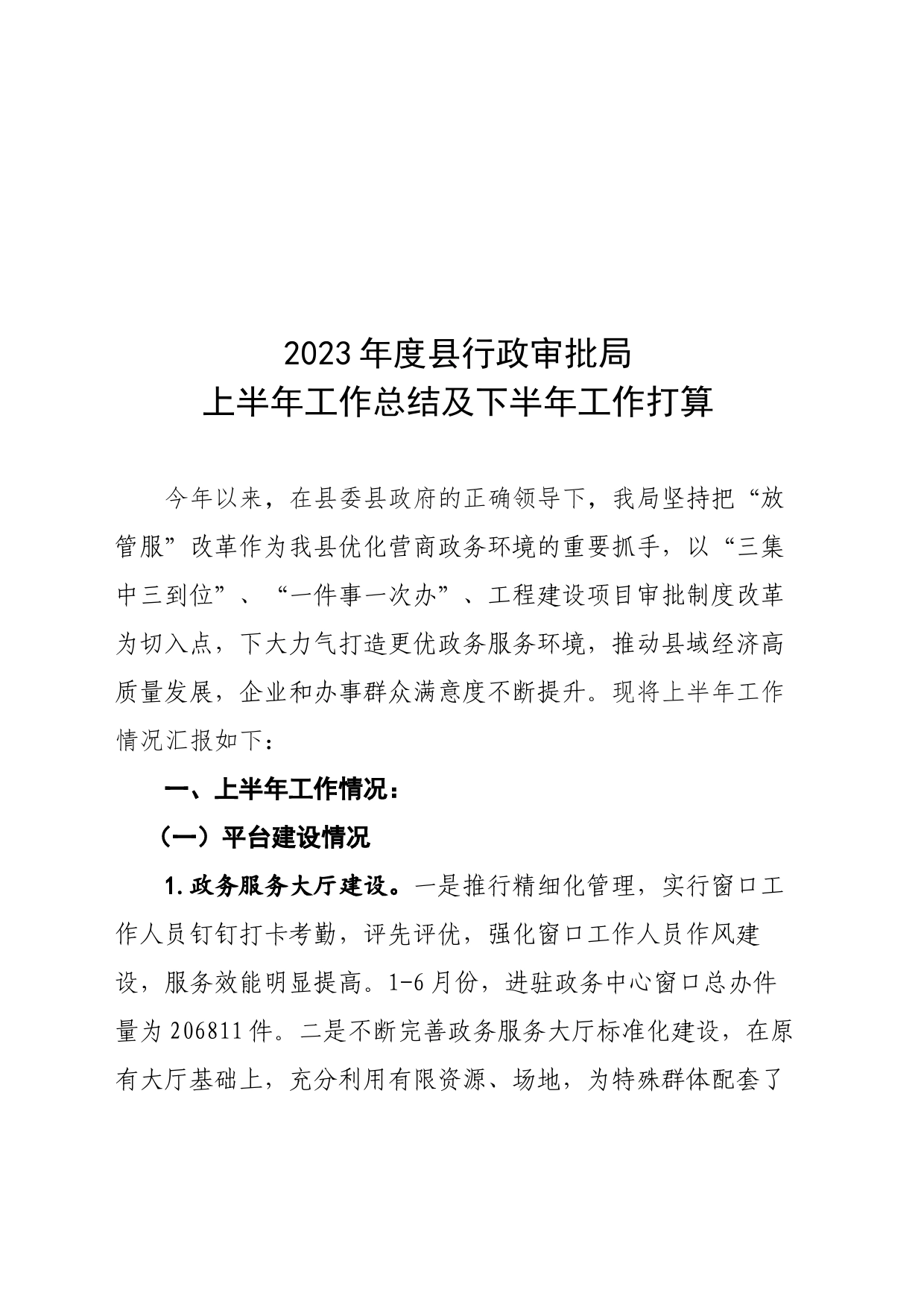 2023年度县行政审批局
上半年工作总结及下半年工作打算

今年以来，在县委县政府的正确领导下，我局坚持把“放管服”改革作为我县优化营商政务环境的重要抓手，以“三集中三到位”、“一件事一次办”、工程建设项目审批制度改革为切入点，下大力气打造更优政务服务环境，推动县域经济高质量发展，企业和办事群众满意度不断提升。现将上半年工作情况汇报如下：

一、上半年工作情况：

（一）平台建设情况

1.政务服务大厅建设。一是推行精细化管理，实行窗口工作人员钉钉打卡考勤，评先评优，强化窗口工作人员作风建设，服务效能明显提高。1-6月份，进驻政务中心窗口总办件量为206811件。二是不断完善政务服务大厅标准化建设，在原有大厅基础上，充分利用有限资源、场地，为特殊群体配套了